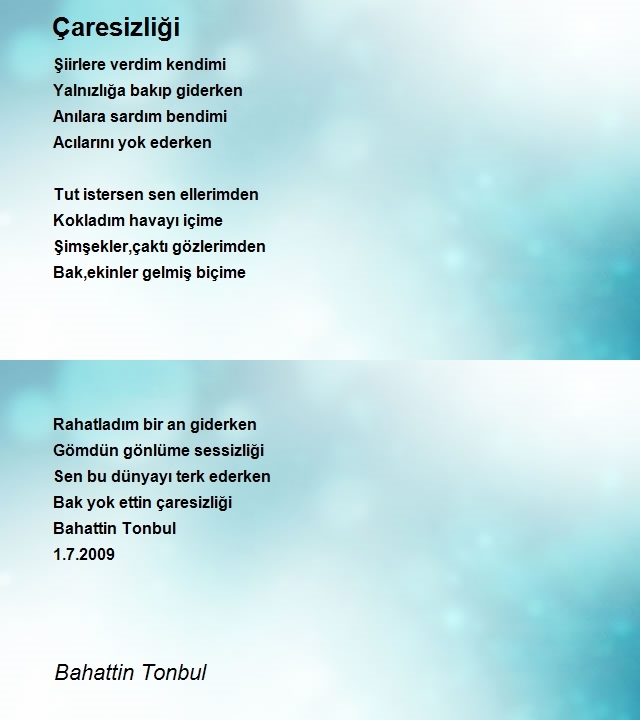 Çaresizliği

Şiirlere verdim kendimi
Yalnızlığa bakıp giderken
Anılara sardım bendimi
Acılarını yok ederken

Tut istersen sen ellerimden
Kokladım havayı içime
Şimşekler,çaktı gözlerimden
Bak,ekinler gelmiş biçime

Rahatladım bir an giderken
Gömdün gönlüme sessizliği
Sen bu dünyayı terk ederken
Bak yok ettin çaresizliği
Bahattin Tonbul
1.7.2009

Bahattin Tonbul